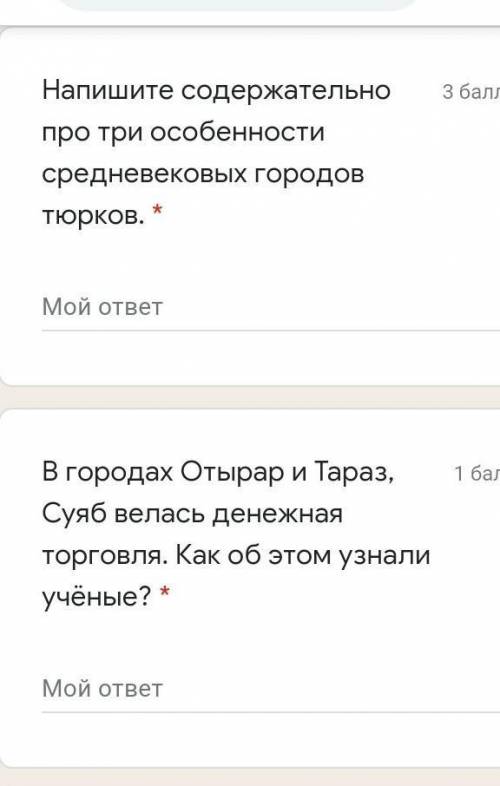 Напишите содержательно про три особенности средневековых городов тюрков. *

3 балл

Мой ответ

В городах Отырар и Тараз, Суяб велась денежная торговля. Как об этом узнали учёные? *

1 бал

Мой ответ